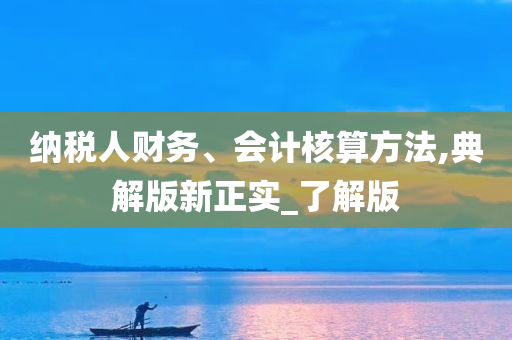 纳税人财务、会计核算方法,典解版新正实_了解版